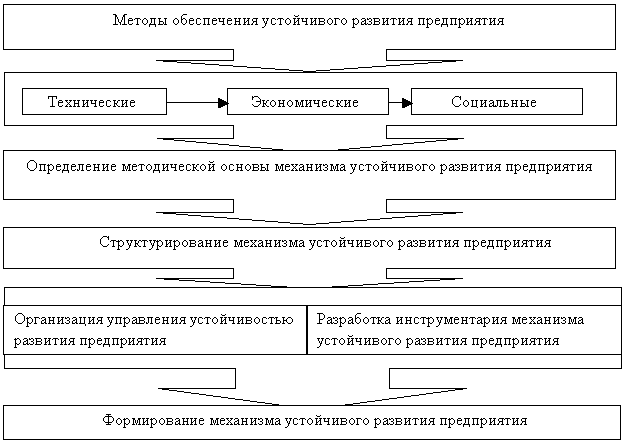 Методы обеспечения устойчивого развития предприятия

Технические

Экономические

Социальные

Определение методической основы механизма устойчивого развития предприятия

Структурирование механизма устойчивого развития предприятия

Организация управления устойчивостью развития предприятия

Разработка инструментария механизма устойчивого развития предприятия

Формирование механизма устойчивого развития предприятия